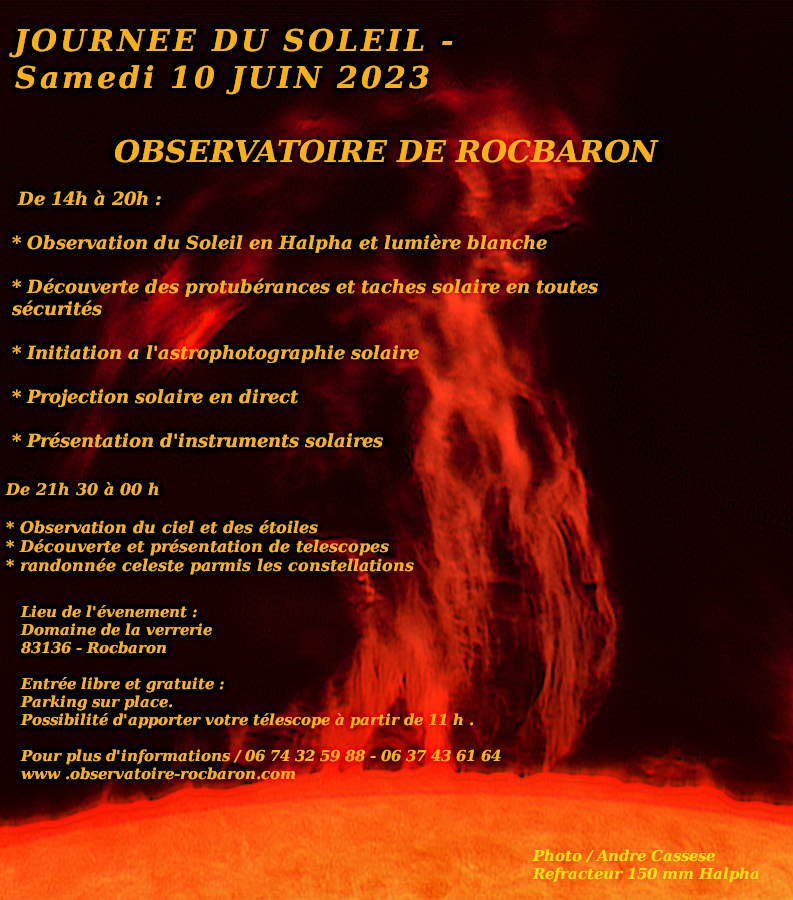 JOURNEE DU SOLEIL - Samedi 10 JUIN 2023

OBSERVATOIRE DE ROCBARON

De 14h à 20h :

* Observation du Soleil en Halpha et lumière blanche

* Découverte des protubérances et taches solaire en toutes sécurités

* Initiation a l'astrophotographie solaire

* Projection solaire en direct

* Présentation d'instruments solaires

De 21h 30 à 00 h

* Observation du ciel et des étoiles
* Découverte et présentation de telescopes
* randonnée celeste parmis les constellations

Lieu de l'évenement :
Domaine de la verrerie
83136 - Rocbaron

Entrée libre et gratuite :
Parking sur place.
Possibilité d'apporter votre télescope à partir de 11 h .

Pour plus d'informations / 06 74 32 59 88 - 06 37 43 61 64
www .observatoire-rocbaron.com

Photo / Andre Cassese
Refracteur 150 mm Halpha